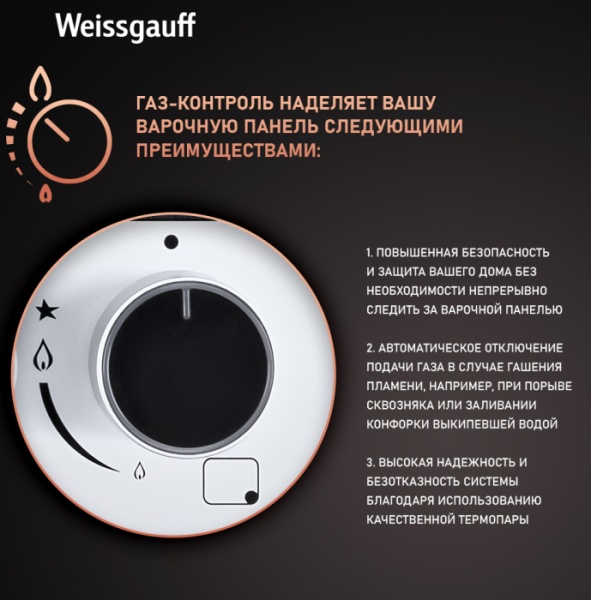 Weissgauff

ГАЗ-КОНТРОЛЬ НАДЕЛЯЕТ ВАШУ ВАРОЧНУЮ ПАНЕЛЬ СЛЕДУЮЩИМИ ПРЕИМУЩЕСТВАМИ:

1. ПОВЫШЕННАЯ БЕЗОПАСНОСТЬ И ЗАЩИТА ВАШЕГО ДОМА БЕЗ НЕОБХОДИМОСТИ НЕПРЕРЫВНО СЛЕДИТЬ ЗА ВАРОЧНОЙ ПАНЕЛЬЮ

2. АВТОМАТИЧЕСКОЕ ОТКЛЮЧЕНИЕ ПОДАЧИ ГАЗА В СЛУЧАЕ ГАШЕНИЯ ПЛАМЕНИ, НАПРИМЕР, ПРИ ПОРЫВЕ СКВОЗНЯКА ИЛИ ЗАЛИВАНИИ КОНФОРКИ ВЫКИПЕВШЕЙ ВОДОЙ

3. ВЫСОКАЯ НАДЕЖНОСТЬ И БЕЗОТКАЗНОСТЬ СИСТЕМЫ БЛАГОДАРЯ ИСПОЛЬЗОВАНИЮ КАЧЕСТВЕННОЙ ТЕРМОПАРЫ